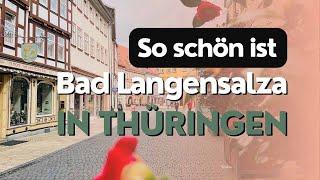 So schön ist
Bad Langensalza
IN THÜRINGEN